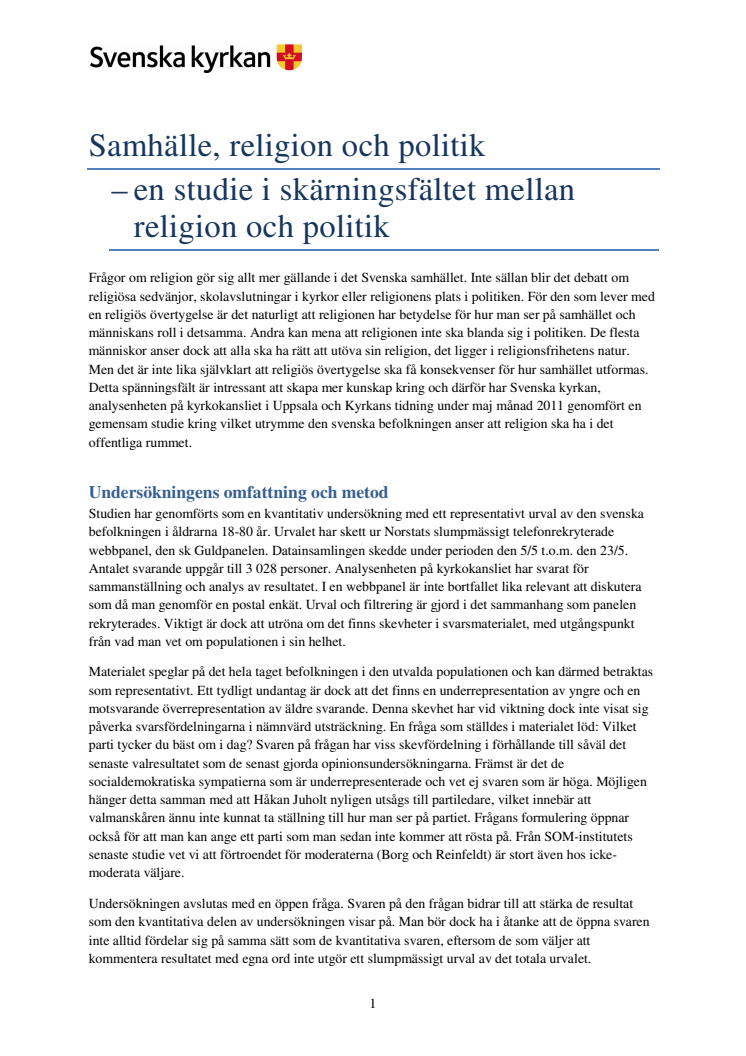 Svenska kyrkan

Samhälle, religion och politik
– en studie i skärningsfältet mellan religion och politik

Frågor om religion gör sig allt mer gällande i det Svenska samhället. Inte sällan blir det debatt om religiösa sedvänjor, skolavslutningar i kyrkor eller religionens plats i politiken. För den som lever med en religiös övertygelse är det naturligt att religionen har betydelse för hur man ser på samhället och människans roll i detsamma. Andra kan mena att religionen inte ska blanda sig i politiken. De flesta människor anser dock att alla ska ha rätt att utöva sin religion, det ligger i religionsfrihetens natur. Men det är inte lika självklart att religiös övertygelse ska få konsekvenser för hur samhället utformas. Detta spänningsfält är intressant att skapa mer kunskap kring och därför har Svenska kyrkan, analysenheten på kyrkokansliet i Uppsala och Kyrkans tidning under maj månad 2011 genomfört en gemensam studie kring vilket utrymme den svenska befolkningen anser att religion ska ha i det offentliga rummet.

Undersökningens omfattning och metod
Studien har genomförts som en kvantitativ undersökning med ett representativt urval av den svenska befolkningen i åldrarna 18-80 år. Urvalet har skett ur Norstats slumpmässigt telefonrekryterade webbpanel, den sk Guldpanelen. Datainsamlingen skedde under perioden den 5/5 t.o.m. den 23/5. Antalet svarande uppgår till 3 028 personer. Analysenheten på kyrkokansliet har svarat för sammanställning och analys av resultatet. I en webbpanel är inte bortfallet lika relevant att diskutera som då man genomför en postal enkät. Urval och filtrering är gjord i det sammanhang som panelen rekryterades. Viktigt är dock att utröna om det finns skevheter i svarsmaterialet, med utgångspunkt från vad man vet om populationen i sin helhet.

Materialet speglar på det hela taget befolkningen i den utvalda populationen och kan därmed betraktas som representativt. Ett tydligt undantag är dock att det finns en underrepresentation av yngre och en motsvarande överrepresentation av äldre svarande. Denna skevhet har vid viktning dock inte visat sig påverka svarsfördelningarna i nämnvärd utsträckning. En fråga som ställdes i materialet löd: Vilket parti tycker du bäst om i dag? Svaren på frågan har viss skevfördelning i förhållande till såväl det senaste valresultatet som de senast gjorda opinionsundersökningarna. Främst är det de socialdemokratiska sympatierna som är underrepresenterade och vet ej svaren som är höga. Möjligen hänger detta samman med att Håkan Juholt nyligen utsågs till partiledare, vilket innebär att valmanskåren ännu inte kunnat ta ställning till hur man ser på partiet. Frågans formulering öppnar också för att man kan ange ett parti som man sedan inte kommer att rösta på. Från SOM-institutets senaste studie vet vi att förtroendet för moderaterna (Borg och Reinfeldt) är stort även hos icke-moderata väljare.

Undersökningen avslutas med en öppen fråga. Svaren på den frågan bidrar till att stärka de resultat som den kvantitativa delen av undersökningen visar på. Man bör dock ha i åtanke att de öppna svaren inte alltid fördelar sig på samma sätt som de kvantitativa svaren, eftersom de som väljer att kommentera resultatet med egna ord inte utgör ett slumpmässigt urval av det totala urvalet.

1